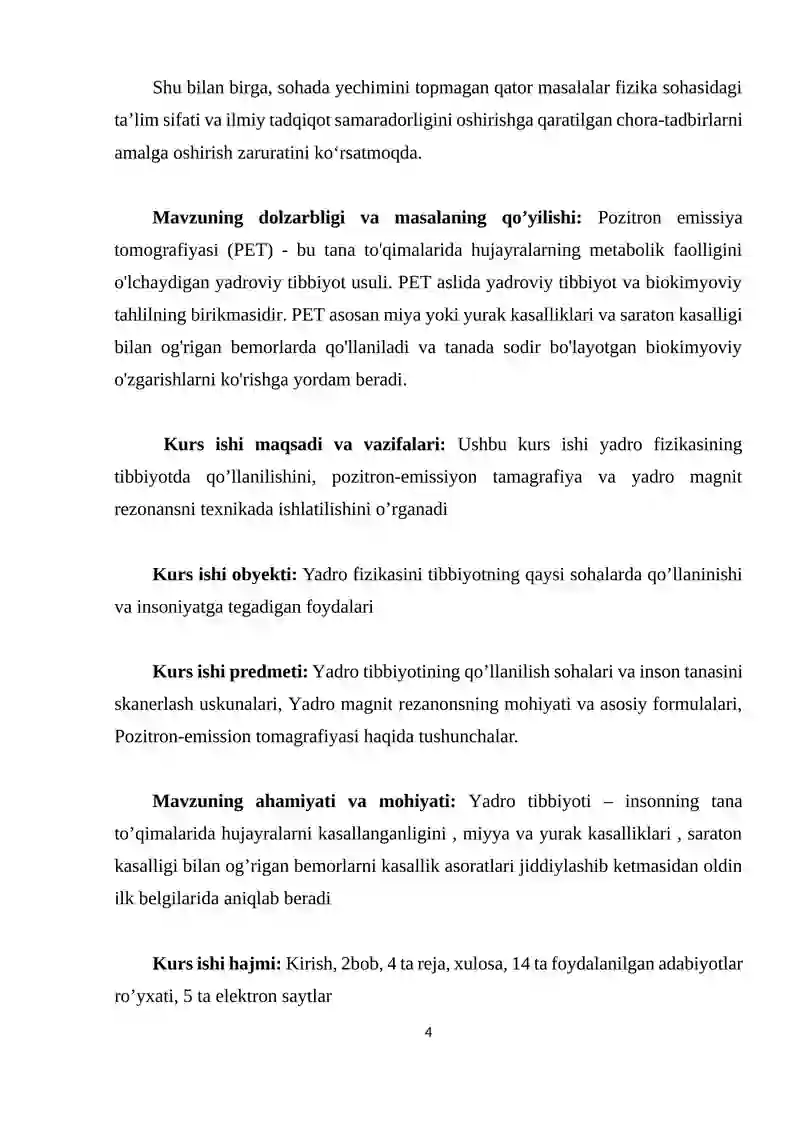 Shu bilan birga, sohada yechimini topmagan qator masalalar fizika sohasidagi ta'lim sifati va ilmiy tadqiqot samaradorligini oshirishga qaratilgan chora-tadbirlarni amalga oshirish zaruratini ko'rsatmoqda.

Mavzuning dolzarbligi va masalaning qo'yilishi: Pozitron emissiya tomografiyasi (PET) - bu tana to'qimalarida hujayralarning metabolik faolligini o'lchaydigan yadroviy tibbiyot usuli. PET aslida yadroviy tibbiyot va biokimyoviy tahlilning birikmasidir. PET asosan miya yoki yurak kasalliklari va saraton kasalligi bilan og'rigan bemorlarda qo'llaniladi va tanada sodir bo'layotgan biokimyoviy o'zgarishlarni ko'rishga yordam beradi.

Kurs ishi maqsadi va vazifalari: Ushbu kurs ishi yadro fizikasining tibbiyotda qo'llanilishini, pozitron-emissiyon tamagrafiya va yadro magnit rezonansni texnikada ishlatilishini o'rganadi

Kurs ishi obyekti: Yadro fizikasini tibbiyotning qaysi sohalarda qo'llaninishi va insoniyatga tegadigan foydalari

Kurs ishi predmeti: Yadro tibbiyotining qo'llanilish sohalari va inson tanasini skanerlash uskunalari, Yadro magnit rezanonsning mohiyati va asosiy formulalari, Pozitron-emission tomagrafiyasi haqida tushunchalar.

Mavzuning ahamiyati va mohiyati: Yadro tibbiyoti – insonning tana to'qimalarida hujayralarni kasallanganligini , miyya va yurak kasalliklari , saraton kasalligi bilan og'rigan bemorlarni kasallik asoratlari jiddiylashib ketmasidan oldin ilk belgilarida aniqlab beradi

Kurs ishi hajmi: Kirish, 2bob, 4 ta reja, xulosa, 14 ta foydalanilgan adabiyotlar ro'yxati, 5 ta elektron saytlar

4